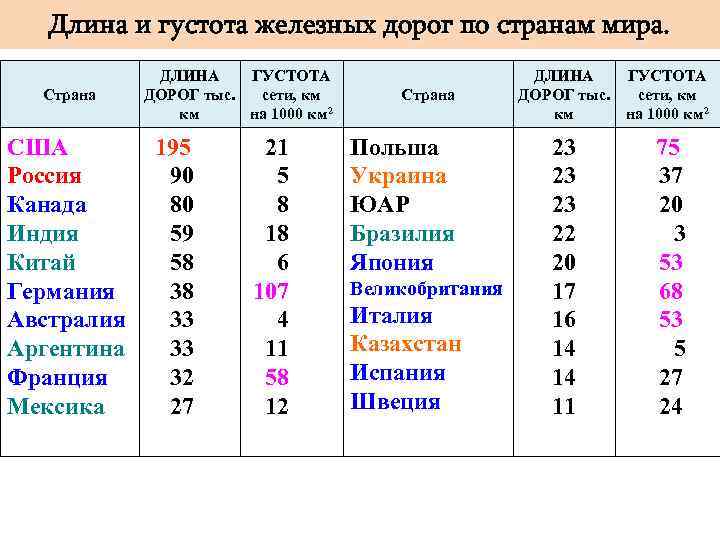 Длина и густота железных дорог по странам мира.

| Страна | ДЛИНА ДОРОГ тыс. км | ГУСТОТА сети, км на 1000 км$^2$ | Страна | ДЛИНА ДОРОГ тыс. км | ГУСТОТА сети, км на 1000 км$^2$ |
|---|---|---|---|---|---|
| США | 195 | 21 | Польша | 23 | 75 |
| Россия | 90 | 5 | Украина | 23 | 37 |
| Канада | 80 | 8 | ЮАР | 23 | 20 |
| Индия | 59 | 18 | Бразилия | 22 | 3 |
| Китай | 58 | 6 | Япония | 20 | 53 |
| Германия | 38 | 107 | Великобритания | 17 | 68 |
| Австралия | 33 | 4 | Италия | 16 | 53 |
| Аргентина | 33 | 11 | Казахстан | 14 | 5 |
| Франция | 32 | 58 | Испания | 14 | 27 |
| Мексика | 27 | 12 | Швеция | 11 | 24 |